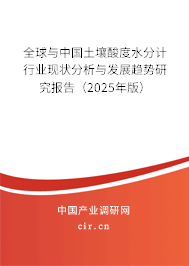 全球与中国土壤酸度水分计行业现状分析与发展趋势研究报告（2025年版）

中国产业调研网

cir.cn